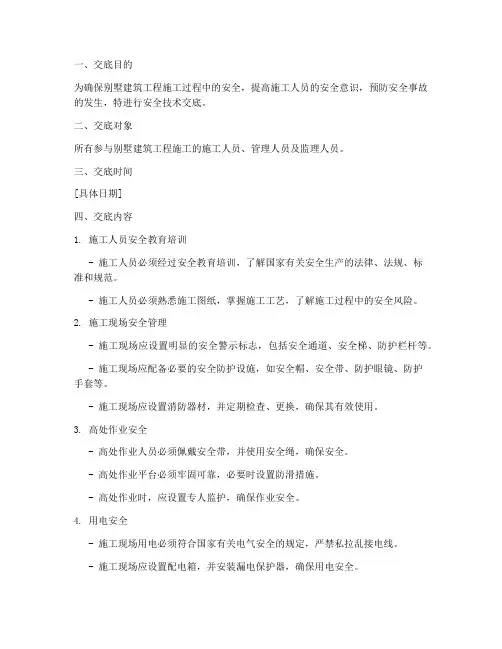 一、交底目的

为确保别墅建筑工程施工过程中的安全，提高施工人员的安全意识，预防安全事故的发生，特进行安全技术交底。

二、交底对象

所有参与别墅建筑工程施工的施工人员、管理人员及监理人员。

三、交底时间

[具体日期]

四、交底内容

1. 施工人员安全教育培训

- 施工人员必须经过安全教育培训，了解国家有关安全生产的法律、法规、标准和规范。

- 施工人员必须熟悉施工图纸，掌握施工工艺，了解施工过程中的安全风险。

2. 施工现场安全管理

- 施工现场应设置明显的安全警示标志，包括安全通道、安全梯、防护栏杆等。

- 施工现场应配备必要的安全防护设施，如安全帽、安全带、防护眼镜、防护手套等。

- 施工现场应设置消防器材，并定期检查、更换，确保其有效使用。

3. 高处作业安全

- 高处作业人员必须佩戴安全带，并使用安全绳，确保安全。

- 高处作业平台必须牢固可靠，必要时设置防滑措施。

- 高处作业时，应设置专人监护，确保作业安全。

4. 用电安全

- 施工现场用电必须符合国家有关电气安全的规定，严禁私拉乱接电线。

- 施工现场应设置配电箱，并安装漏电保护器，确保用电安全。